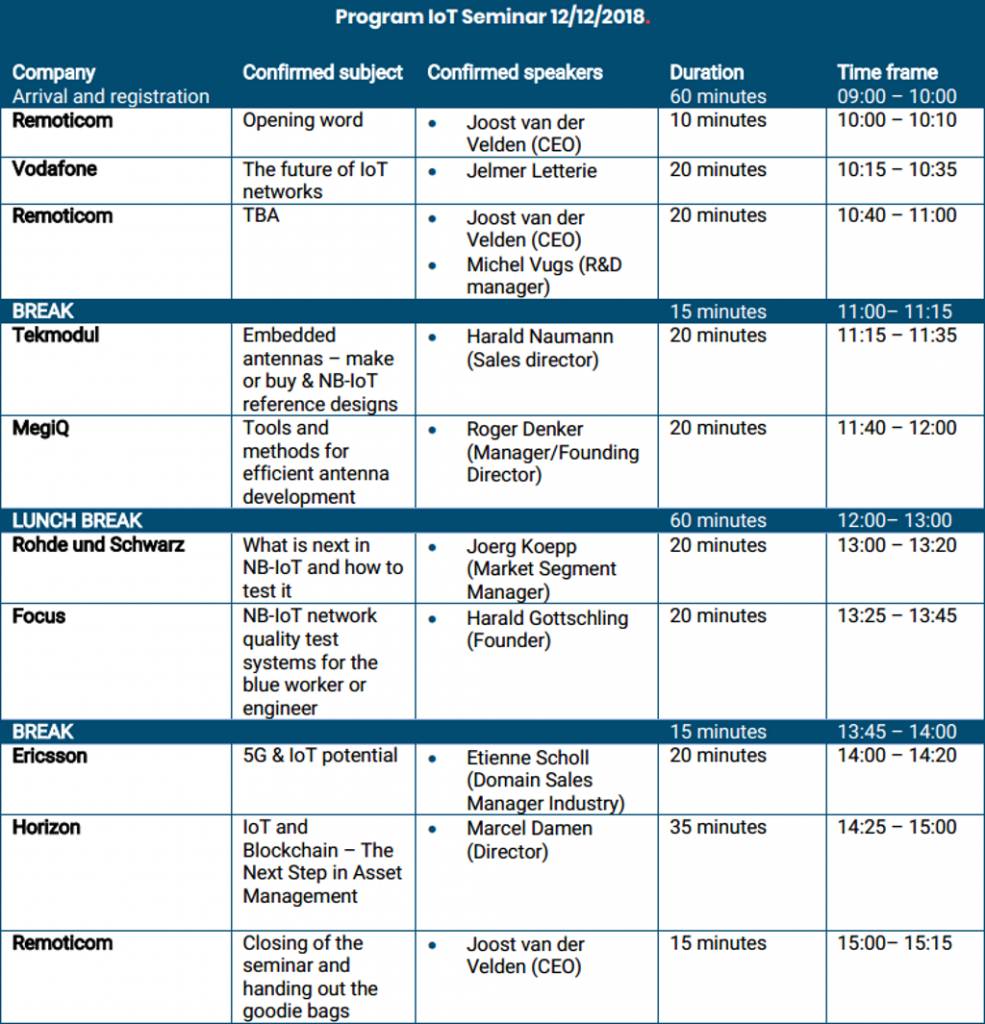 Program IoT Seminar 12/12/2018.

| Company | Confirmed subject | Confirmed speakers | Duration | Time frame |
|---|---|---|---|---|
| Arrival and registration | | | 60 minutes | 09:00 – 10:00 |
| Remoticom | Opening word | • Joost van der Velden (CEO) | 10 minutes | 10:00 – 10:10 |
| Vodafone | The future of IoT networks | • Jelmer Letterie | 20 minutes | 10:15 – 10:35 |
| Remoticom | TBA | • Joost van der Velden (CEO) • Michel Vugs (R&D manager) | 20 minutes | 10:40 – 11:00 |
| BREAK | | | 15 minutes | 11:00– 11:15 |
| Tekmodul | Embedded antennas – make or buy & NB-IoT reference designs | • Harald Naumann (Sales director) | 20 minutes | 11:15 – 11:35 |
| MegiQ | Tools and methods for efficient antenna development | • Roger Denker (Manager/Founding Director) | 20 minutes | 11:40 – 12:00 |
| LUNCH BREAK | | | 60 minutes | 12:00– 13:00 |
| Rohde und Schwarz | What is next in NB-IoT and how to test it | • Joerg Koepp (Market Segment Manager) | 20 minutes | 13:00 – 13:20 |
| Focus | NB-IoT network quality test systems for the blue worker or engineer | • Harald Gottschling (Founder) | 20 minutes | 13:25 – 13:45 |
| BREAK | | | 15 minutes | 13:45 – 14:00 |
| Ericsson | 5G & IoT potential | • Etienne Scholl (Domain Sales Manager Industry) | 20 minutes | 14:00 – 14:20 |
| Horizon | IoT and Blockchain – The Next Step in Asset Management | • Marcel Damen (Director) | 35 minutes | 14:25 – 15:00 |
| Remoticom | Closing of the seminar and handing out the goodie bags | • Joost van der Velden (CEO) | 15 minutes | 15:00– 15:15 |